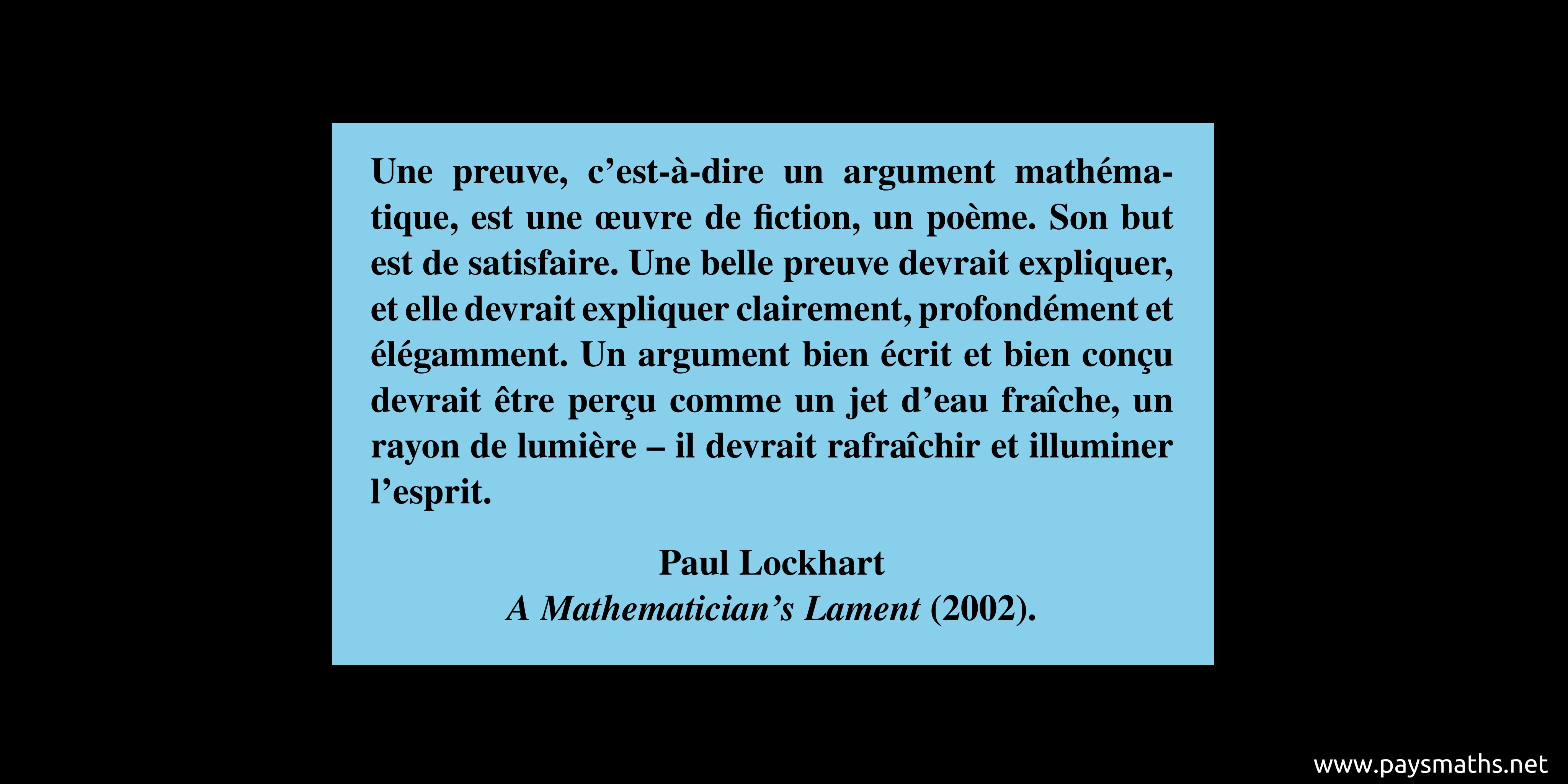 Une preuve, c'est-à-dire un argument mathématique, est une œuvre de fiction, un poème. Son but est de satisfaire. Une belle preuve devrait expliquer, et elle devrait expliquer clairement, profondément et élégamment. Un argument bien écrit et bien conçu devrait être perçu comme un jet d'eau fraîche, un rayon de lumière – il devrait rafraîchir et illuminer l'esprit.

Paul Lockhart
A Mathematician's Lament (2002).

www.paysmaths.net